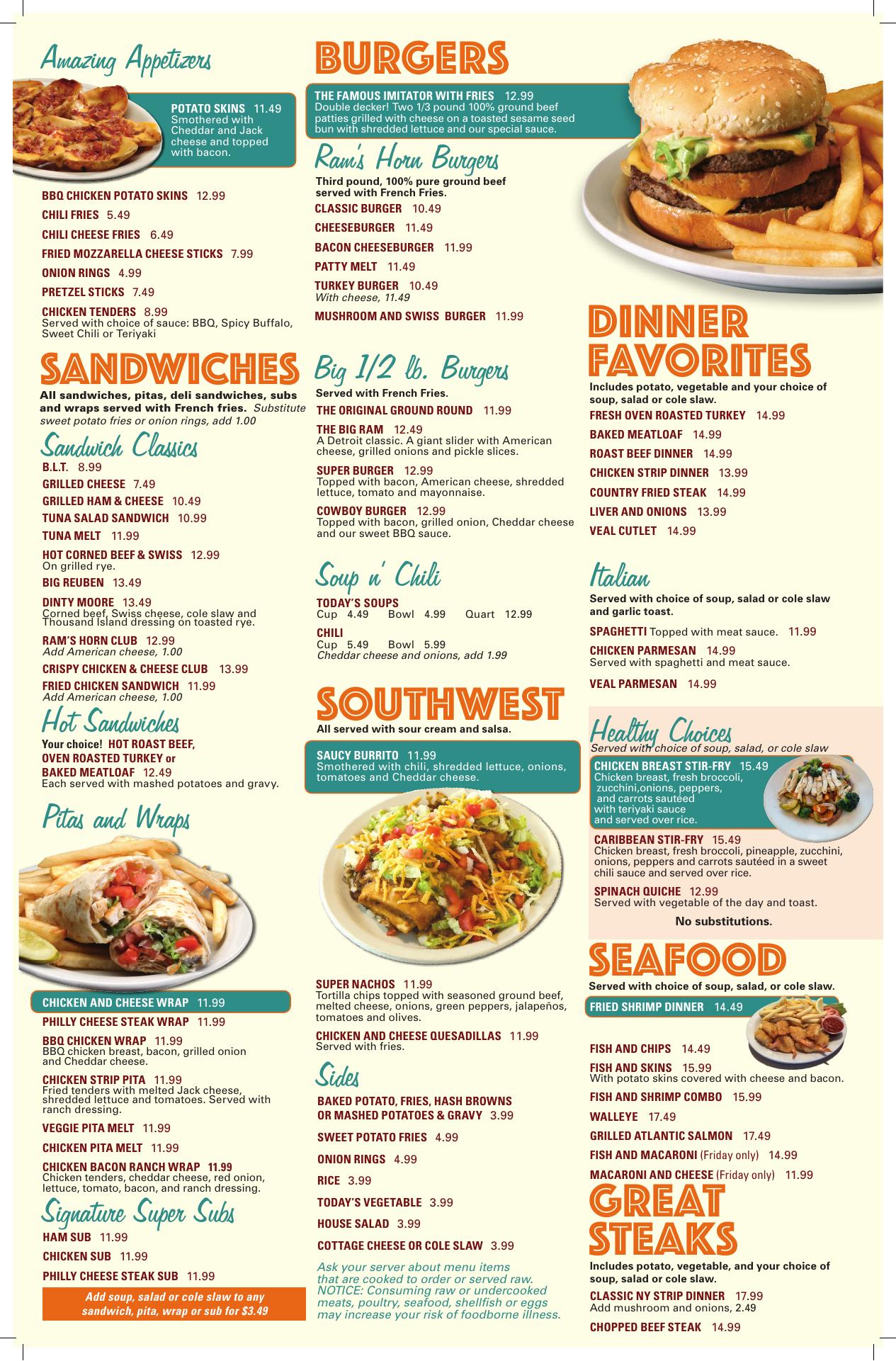 Amazing Appetizers

POTATO SKINS 11.49
Smothered with Cheddar and Jack cheese and topped with bacon.

BBQ CHICKEN POTATO SKINS 12.99

CHILI FRIES 5.49

CHILI CHEESE FRIES 6.49

FRIED MOZZARELLA CHEESE STICKS 7.99

ONION RINGS 4.99

PRETZEL STICKS 7.49

CHICKEN TENDERS 8.99
Served with choice of sauce: BBQ, Spicy Buffalo, Sweet Chili or Teriyaki

SANDWICHES

All sandwiches, pitas, deli sandwiches, subs and wraps served with French fries. Substitute sweet potato fries or onion rings, add 1.00

Sandwich Classics

B.L.T. 8.99

GRILLED CHEESE 7.49

GRILLED HAM & CHEESE 10.49

TUNA SALAD SANDWICH 10.99

TUNA MELT 11.99

HOT CORNED BEEF & SWISS 12.99
On grilled rye.

BIG REUBEN 13.49

DINTY MOORE 13.49
Corned beef, Swiss cheese, cole slaw and Thousand Island dressing on toasted rye.

RAM'S HORN CLUB 12.99
Add American cheese, 1.00

CRISPY CHICKEN & CHEESE CLUB 13.99

FRIED CHICKEN SANDWICH 11.99
Add American cheese, 1.00

Hot Sandwiches

Your choice! HOT ROAST BEEF, OVEN ROASTED TURKEY or BAKED MEATLOAF 12.49
Each served with mashed potatoes and gravy.

Pitas and Wraps

CHICKEN AND CHEESE WRAP 11.99

PHILLY CHEESE STEAK WRAP 11.99

BBQ CHICKEN WRAP 11.99
BBQ chicken breast, bacon, grilled onion and Cheddar cheese.

CHICKEN STRIP PITA 11.99
Fried tenders with melted Jack cheese, shredded lettuce and tomatoes. Served with ranch dressing.

VEGGIE PITA MELT 11.99

CHICKEN PITA MELT 11.99

CHICKEN BACON RANCH WRAP 11.99
Chicken tenders, cheddar cheese, red onion, lettuce, tomato, bacon, and ranch dressing.

Signature Super Subs

HAM SUB 11.99

CHICKEN SUB 11.99

PHILLY CHEESE STEAK SUB 11.99

Add soup, salad or cole slaw to any sandwich, pita, wrap or sub for $3.49

BURGERS

THE FAMOUS IMITATOR WITH FRIES 12.99
Double decker! Two 1/3 pound 100% ground beef patties grilled with cheese on a toasted sesame seed bun with shredded lettuce and our special sauce.

Ram's Horn Burgers

Third pound, 100% pure ground beef served with French Fries.

CLASSIC BURGER 10.49

CHEESEBURGER 11.49

BACON CHEESEBURGER 11.99

PATTY MELT 11.49

TURKEY BURGER 10.49
With cheese, 11.49

MUSHROOM AND SWISS BURGER 11.99

Big 1/2 lb. Burgers

Served with French Fries.

THE ORIGINAL GROUND ROUND 11.99

THE BIG RAM 12.49
A Detroit classic. A giant slider with American cheese, grilled onions and pickle slices.

SUPER BURGER 12.99
Topped with bacon, American cheese, shredded lettuce, tomato and mayonnaise.

COWBOY BURGER 12.99
Topped with bacon, grilled onion, Cheddar cheese and our sweet BBQ sauce.

Soup n' Chili

TODAY'S SOUPS
Cup 4.49 Bowl 4.99 Quart 12.99

CHILI
Cup 5.49 Bowl 5.99
Cheddar cheese and onions, add 1.99

SOUTHWEST

All served with sour cream and salsa.

SAUCY BURRITO 11.99
Smothered with chili, shredded lettuce, onions, tomatoes and Cheddar cheese.

SUPER NACHOS 11.99
Tortilla chips topped with seasoned ground beef, melted cheese, onions, green peppers, jalapeños, tomatoes and olives.

CHICKEN AND CHEESE QUESADILLAS 11.99
Served with fries.

Sides

BAKED POTATO, FRIES, HASH BROWNS OR MASHED POTATOES & GRAVY 3.99

SWEET POTATO FRIES 4.99

ONION RINGS 4.99

RICE 3.99

TODAY'S VEGETABLE 3.99

HOUSE SALAD 3.99

COTTAGE CHEESE OR COLE SLAW 3.99

Ask your server about menu items that are cooked to order or served raw. NOTICE: Consuming raw or undercooked meats, poultry, seafood, shellfish or eggs may increase your risk of foodborne illness.

DINNER FAVORITES

Includes potato, vegetable and your choice of soup, salad or cole slaw.

FRESH OVEN ROASTED TURKEY 14.99

BAKED MEATLOAF 14.99

ROAST BEEF DINNER 14.99

CHICKEN STRIP DINNER 13.99

COUNTRY FRIED STEAK 14.99

LIVER AND ONIONS 13.99

VEAL CUTLET 14.99

Italian

Served with choice of soup, salad or cole slaw and garlic toast.

SPAGHETTI Topped with meat sauce. 11.99

CHICKEN PARMESAN 14.99
Served with spaghetti and meat sauce.

VEAL PARMESAN 14.99

Healthy Choices
Served with choice of soup, salad, or cole slaw

CHICKEN BREAST STIR-FRY 15.49
Chicken breast, fresh broccoli, zucchini,onions, peppers, and carrots sautéed with teriyaki sauce and served over rice.

CARIBBEAN STIR-FRY 15.49
Chicken breast, fresh broccoli, pineapple, zucchini, onions, peppers and carrots sautéed in a sweet chili sauce and served over rice.

SPINACH QUICHE 12.99
Served with vegetable of the day and toast.

No substitutions.

SEAFOOD

Served with choice of soup, salad, or cole slaw.

FRIED SHRIMP DINNER 14.49

FISH AND CHIPS 14.49

FISH AND SKINS 15.99
With potato skins covered with cheese and bacon.

FISH AND SHRIMP COMBO 15.99

WALLEYE 17.49

GRILLED ATLANTIC SALMON 17.49

FISH AND MACARONI (Friday only) 14.99

MACARONI AND CHEESE (Friday only) 11.99

GREAT STEAKS

Includes potato, vegetable, and your choice of soup, salad or cole slaw.

CLASSIC NY STRIP DINNER 17.99
Add mushroom and onions, 2.49

CHOPPED BEEF STEAK 14.99